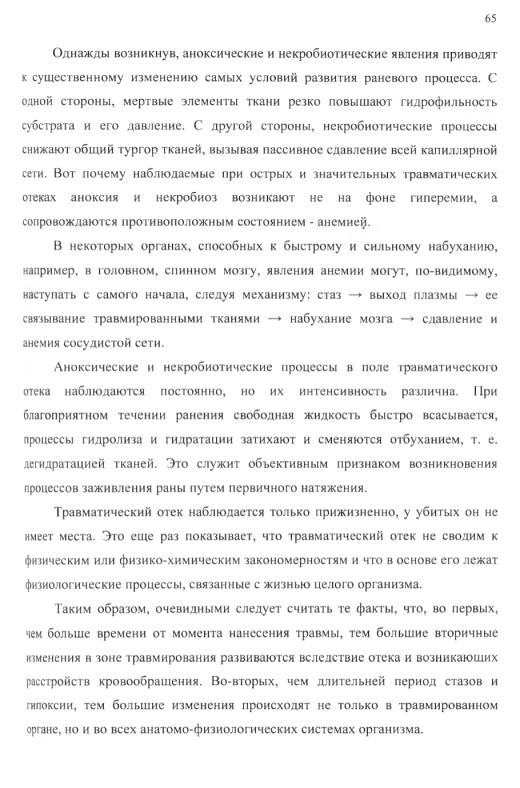 65

Однажды возникнув, аноксические и некробиотические явления приводят к существенному изменению самых условий развития раневого процесса. С одной стороны, мертвые элементы ткани резко повышают гидрофильность субстрата и его давление. С другой стороны, некробиотические процессы снижают общий тургор тканей, вызывая пассивное сдавление всей капиллярной сети. Вот почему наблюдаемые при острых и значительных травматических отеках аноксия и некробиоз возникают не на фоне гиперемии, а сопровождаются противоположным состоянием - анемией.

В некоторых органах, способных к быстрому и сильному набуханию, например, в головном, спинном мозгу, явления анемии могут, по-видимому, наступать с самого начала, следуя механизму: стаз → выход плазмы → ее связывание травмированными тканями → набухание мозга → сдавление и анемия сосудистой сети.

Аноксические и некробиотические процессы в поле травматического отека наблюдаются постоянно, но их интенсивность различна. При благоприятном течении ранения свободная жидкость быстро всасывается, процессы гидролиза и гидратации затихают и сменяются отбуханием, т. е. дегидратацией тканей. Это служит объективным признаком возникновения процессов заживления раны путем первичного натяжения.

Травматический отек наблюдается только прижизненно, у убитых он не имеет места. Это еще раз показывает, что травматический отек не сводим к физическим или физико-химическим закономерностям и что в основе его лежат физиологические процессы, связанные с жизнью целого организма.

Таким образом, очевидными следует считать те факты, что, во первых, чем больше времени от момента нанесения травмы, тем большие вторичные изменения в зоне травмирования развиваются вследствие отека и возникающих расстройств кровообращения. Во-вторых, чем длительней период стазов и гипоксии, тем большие изменения происходят не только в травмированном органе, но и во всех анатомо-физиологических системах организма.